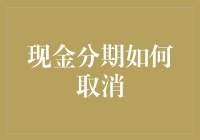 现金分期如何取消